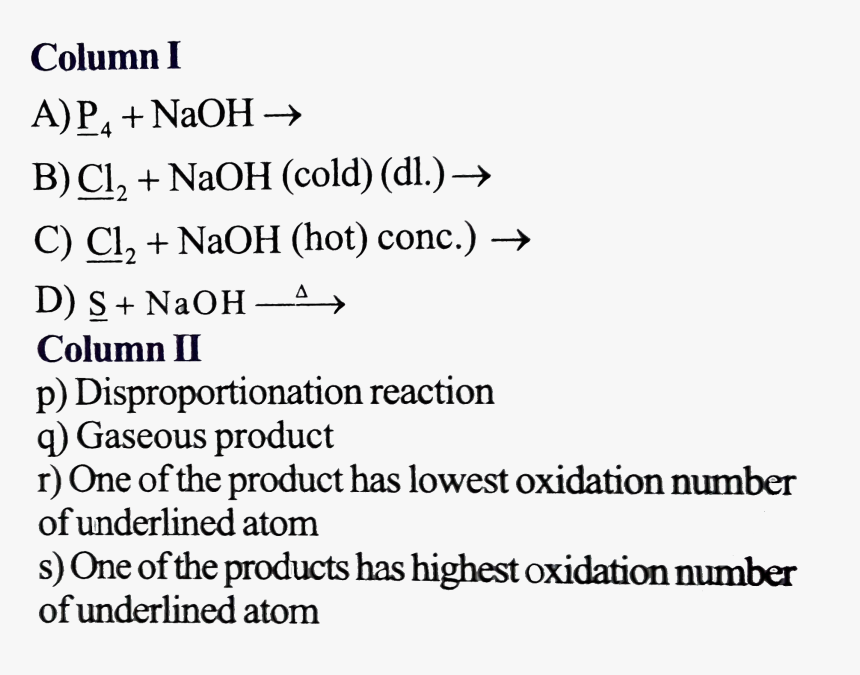 Column I

A) $\underline{P}_4 + NaOH \rightarrow$

B) $\underline{Cl}_2 + NaOH$ (cold) (dl.) $\rightarrow$

C) $\underline{Cl}_2 + NaOH$ (hot) conc.) $\rightarrow$

D) $\underline{S} + NaOH \xrightarrow{\Delta}$

Column II

p) Disproportionation reaction

q) Gaseous product

r) One of the product has lowest oxidation number of underlined atom

s) One of the products has highest oxidation number of underlined atom